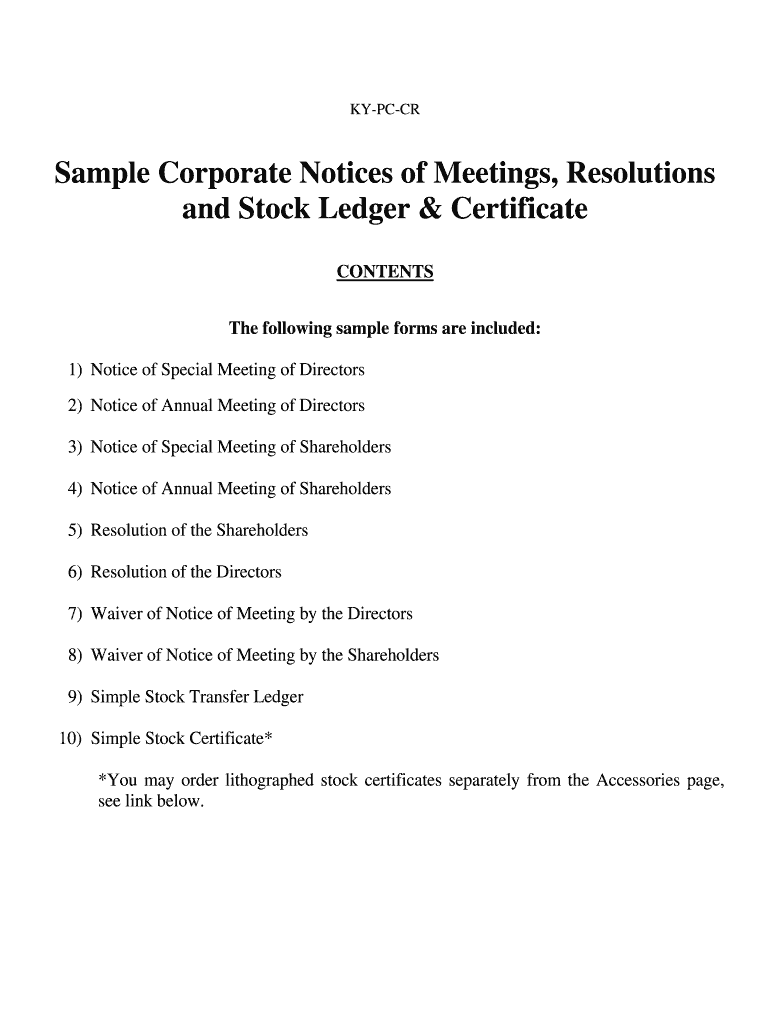 KY-PC-CR

Sample Corporate Notices of Meetings, Resolutions and Stock Ledger & Certificate

CONTENTS

The following sample forms are included:

1) Notice of Special Meeting of Directors

2) Notice of Annual Meeting of Directors

3) Notice of Special Meeting of Shareholders

4) Notice of Annual Meeting of Shareholders

5) Resolution of the Shareholders

6) Resolution of the Directors

7) Waiver of Notice of Meeting by the Directors

8) Waiver of Notice of Meeting by the Shareholders

9) Simple Stock Transfer Ledger

10) Simple Stock Certificate*

*You may order lithographed stock certificates separately from the Accessories page, see link below.